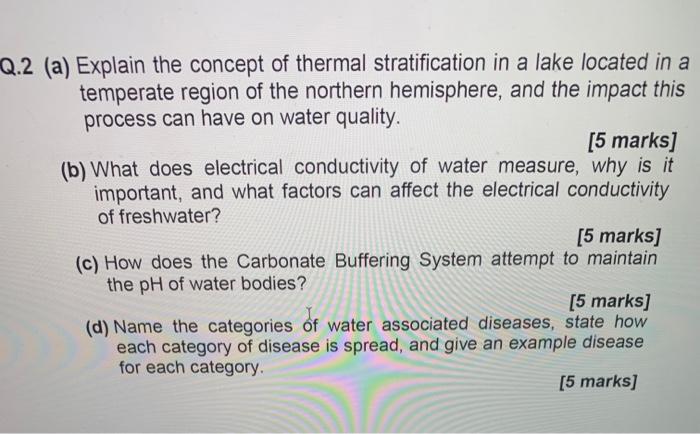 Q.2 (a) Explain the concept of thermal stratification in a lake located in a temperate region of the northern hemisphere, and the impact this process can have on water quality.

[5 marks]

(b) What does electrical conductivity of water measure, why is it important, and what factors can affect the electrical conductivity of freshwater?

[5 marks]

(c) How does the Carbonate Buffering System attempt to maintain the pH of water bodies?

[5 marks]

(d) Name the categories of water associated diseases, state how each category of disease is spread, and give an example disease for each category.

[5 marks]